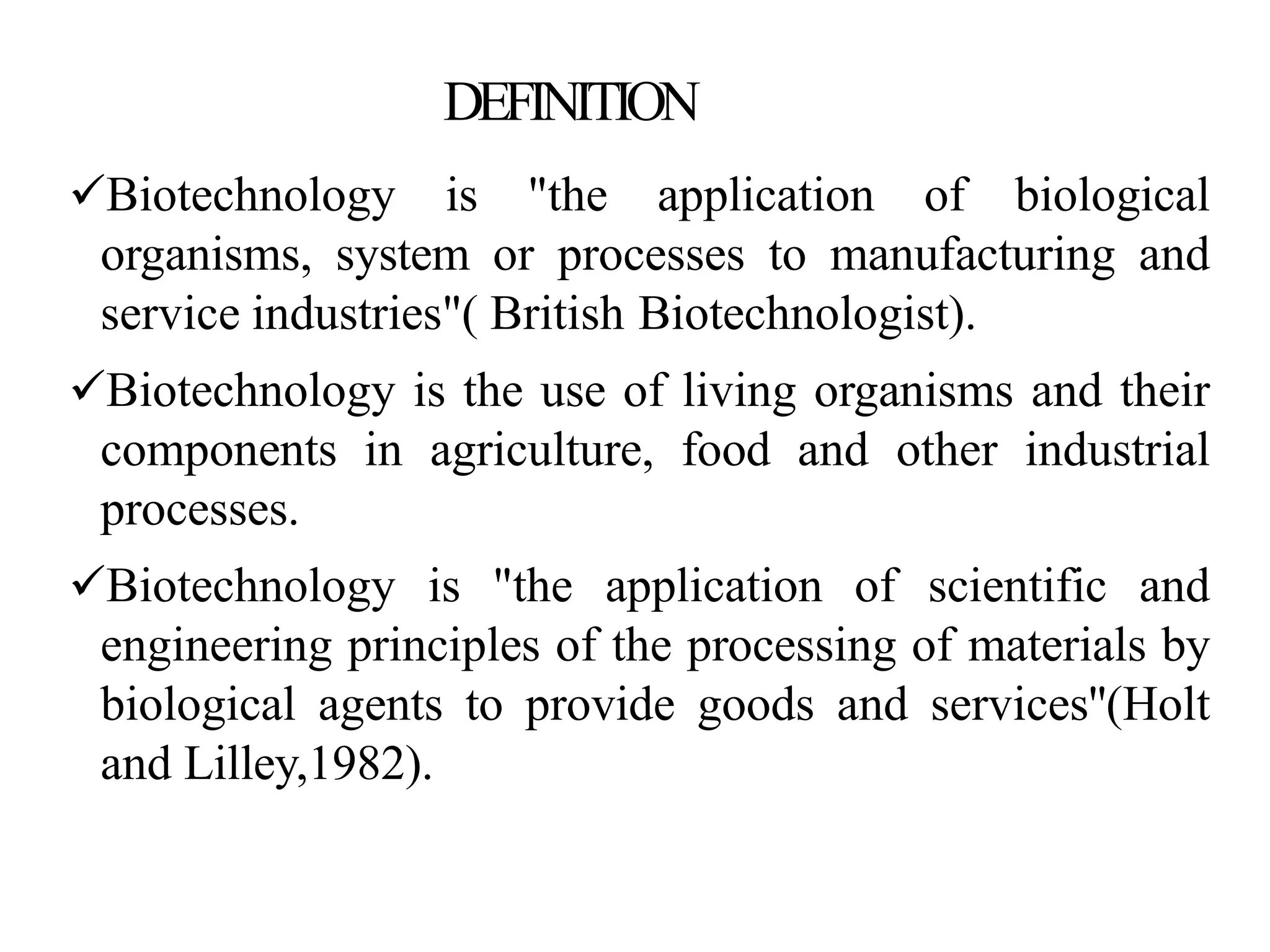 DEFINITION

✓Biotechnology is "the application of biological organisms, system or processes to manufacturing and service industries"( British Biotechnologist).

✓Biotechnology is the use of living organisms and their components in agriculture, food and other industrial processes.

✓Biotechnology is "the application of scientific and engineering principles of the processing of materials by biological agents to provide goods and services"(Holt and Lilley,1982).